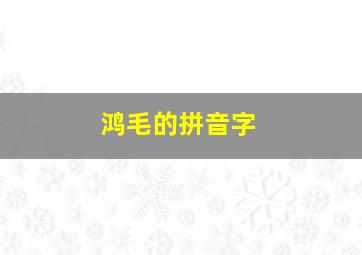 鸿毛的拼音字